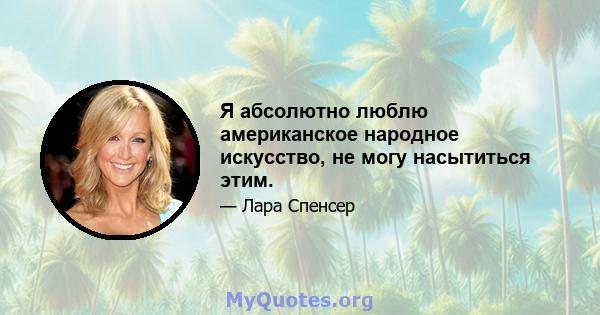 Я абсолютно люблю американское народное искусство, не могу насытиться этим.

— Лара Спенсер

MyQuotes.org